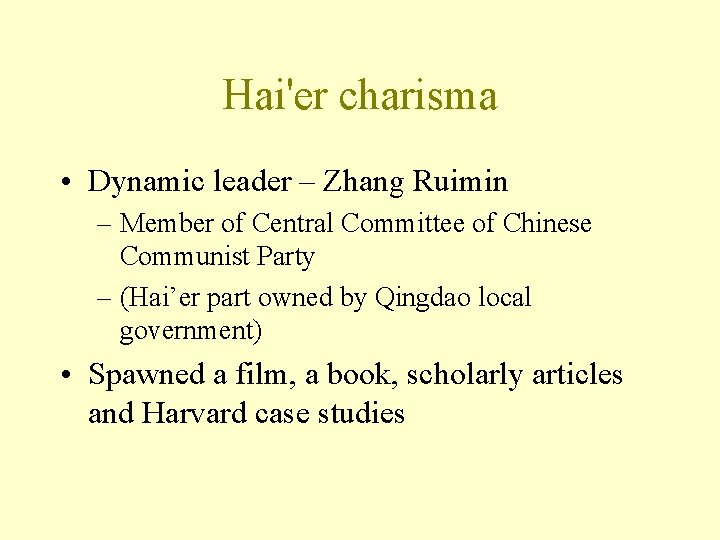 Hai'er charisma

• Dynamic leader – Zhang Ruimin

– Member of Central Committee of Chinese Communist Party

– (Hai'er part owned by Qingdao local government)

• Spawned a film, a book, scholarly articles and Harvard case studies